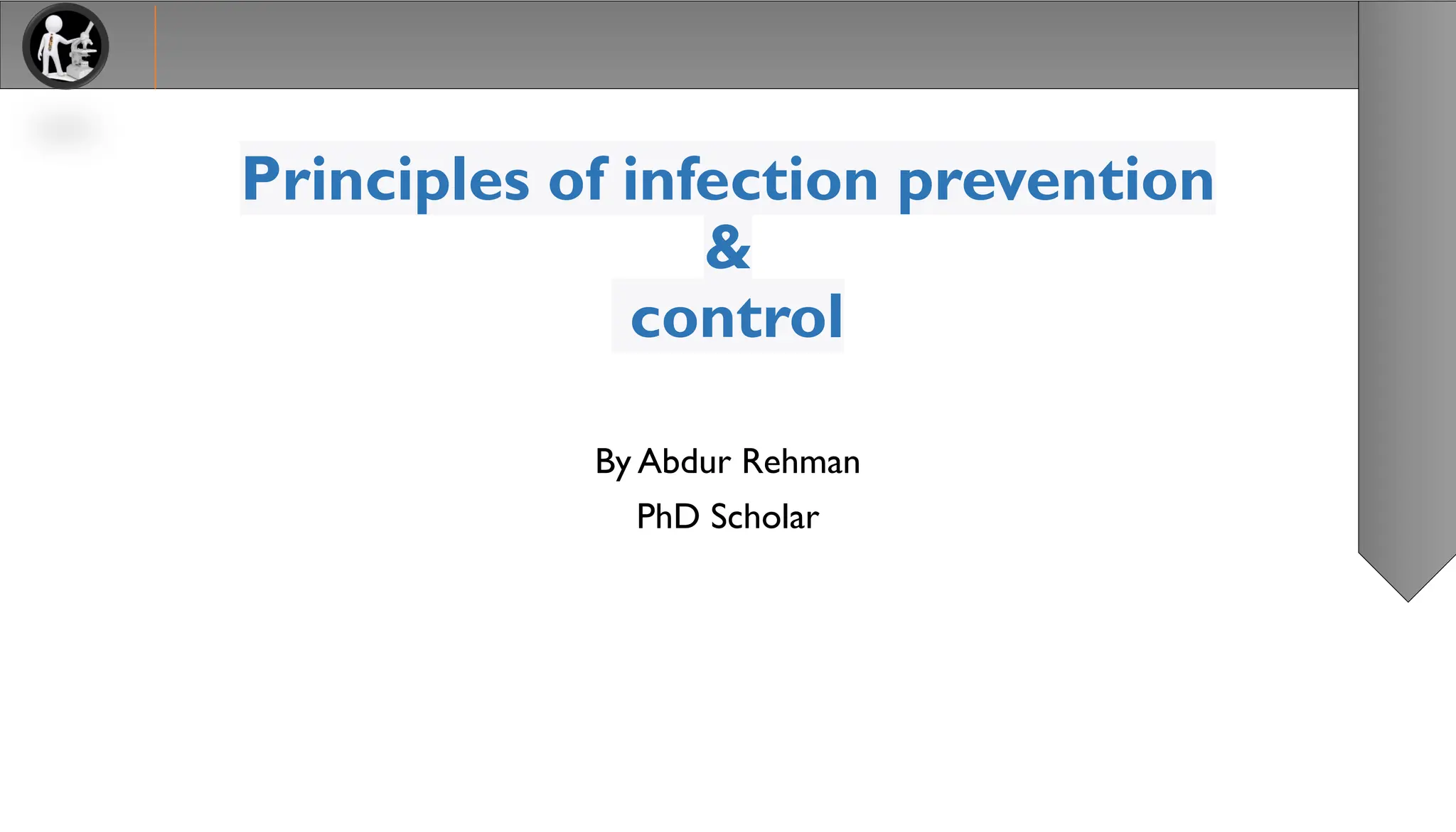 Principles of infection prevention
&
control

By Abdur Rehman
PhD Scholar